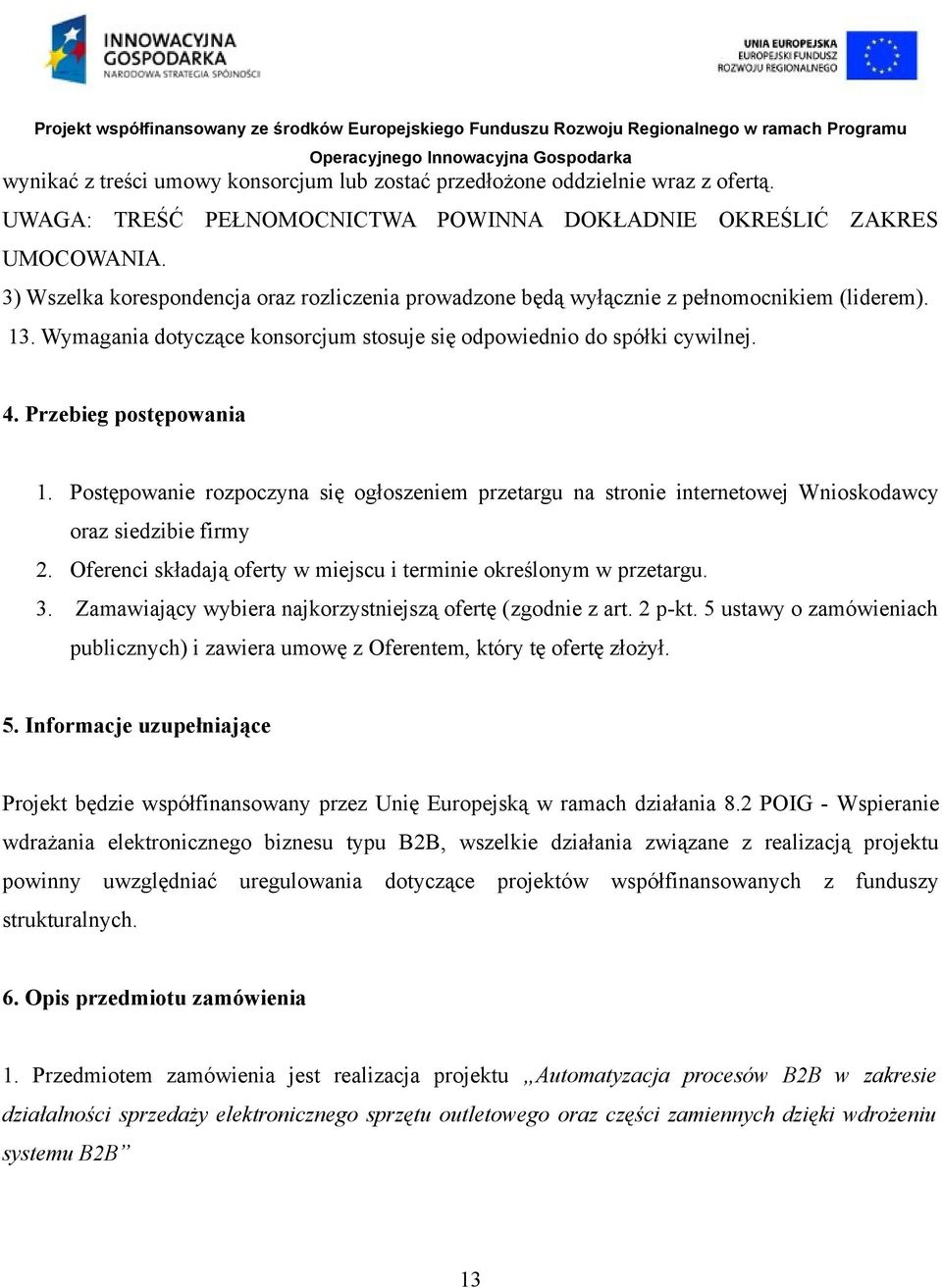 INNOWACYJNA GOSPODARKA
NARODOWA STRATEGIA SPÓJNOŚCI

UNIA EUROPEJSKA
EUROPEJSKI FUNDUSZ
ROZWOJU REGIONALNEGO

Projekt współfinansowany ze środków Europejskiego Funduszu Rozwoju Regionalnego w ramach Programu Operacyjnego Innowacyjna Gospodarka

wynikać z treści umowy konsorcjum lub zostać przedłożone oddzielnie wraz z ofertą.

UWAGA: TREŚĆ PEŁNOMOCNICTWA POWINNA DOKŁADNIE OKREŚLIĆ ZAKRES UMOCOWANIA.

3) Wszelka korespondencja oraz rozliczenia prowadzone będą wyłącznie z pełnomocnikiem (liderem).

13. Wymagania dotyczące konsorcjum stosuje się odpowiednio do spółki cywilnej.

4. Przebieg postępowania

1. Postępowanie rozpoczyna się ogłoszeniem przetargu na stronie internetowej Wnioskodawcy oraz siedzibie firmy

2. Oferenci składają oferty w miejscu i terminie określonym w przetargu.

3. Zamawiający wybiera najkorzystniejszą ofertę (zgodnie z art. 2 p-kt. 5 ustawy o zamówieniach publicznych) i zawiera umowę z Oferentem, który tę ofertę złożył.

5. Informacje uzupełniające

Projekt będzie współfinansowany przez Unię Europejską w ramach działania 8.2 POIG - Wspieranie wdrażania elektronicznego biznesu typu B2B, wszelkie działania związane z realizacją projektu powinny uwzględniać uregulowania dotyczące projektów współfinansowanych z funduszy strukturalnych.

6. Opis przedmiotu zamówienia

1. Przedmiotem zamówienia jest realizacja projektu „Automatyzacja procesów B2B w zakresie działalności sprzedaży elektronicznego sprzętu outletowego oraz części zamiennych dzięki wdrożeniu systemu B2B”

13